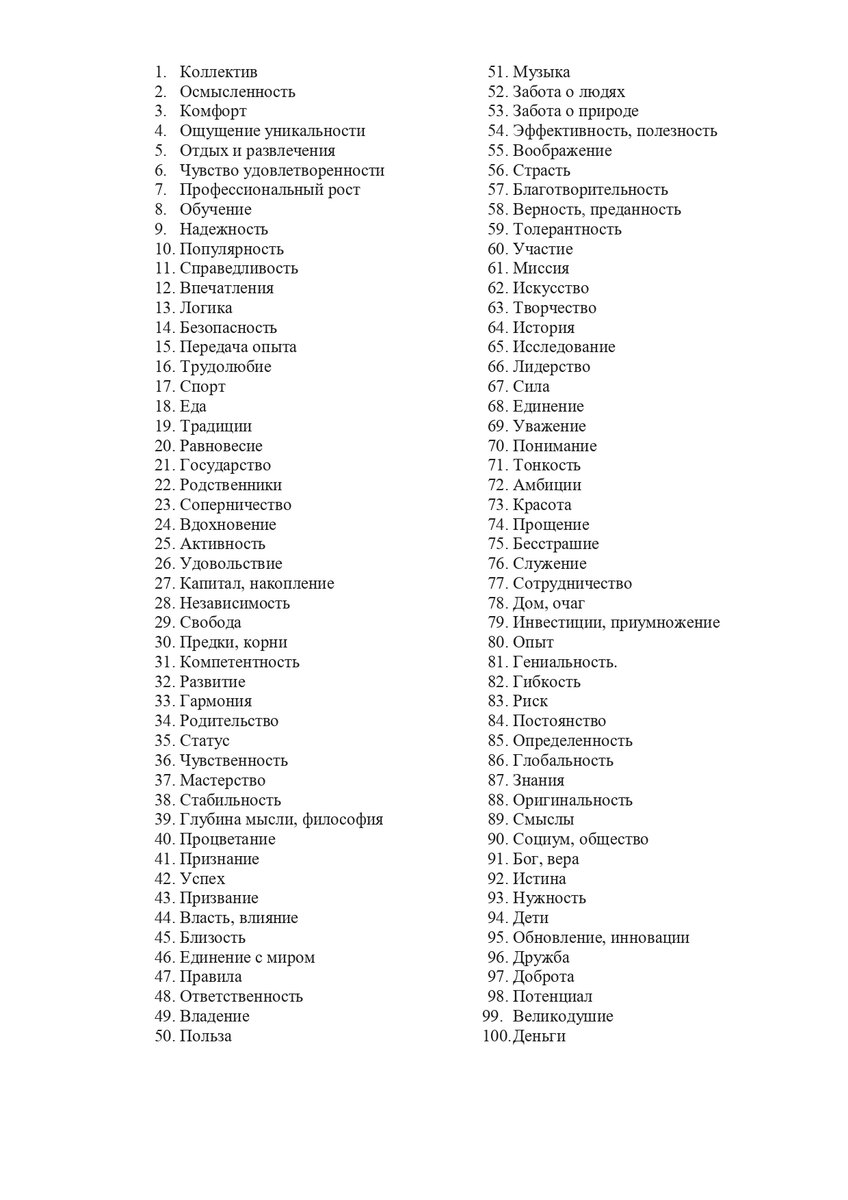 1. Коллектив
2. Осмысленность
3. Комфорт
4. Ощущение уникальности
5. Отдых и развлечения
6. Чувство удовлетворенности
7. Профессиональный рост
8. Обучение
9. Надежность
10. Популярность
11. Справедливость
12. Впечатления
13. Логика
14. Безопасность
15. Передача опыта
16. Трудолюбие
17. Спорт
18. Еда
19. Традиции
20. Равновесие
21. Государство
22. Родственники
23. Соперничество
24. Вдохновение
25. Активность
26. Удовольствие
27. Капитал, накопление
28. Независимость
29. Свобода
30. Предки, корни
31. Компетентность
32. Развитие
33. Гармония
34. Родительство
35. Статус
36. Чувственность
37. Мастерство
38. Стабильность
39. Глубина мысли, философия
40. Процветание
41. Признание
42. Успех
43. Призвание
44. Власть, влияние
45. Близость
46. Единение с миром
47. Правила
48. Ответственность
49. Владение
50. Польза

51. Музыка
52. Забота о людях
53. Забота о природе
54. Эффективность, полезность
55. Воображение
56. Страсть
57. Благотворительность
58. Верность, преданность
59. Толерантность
60. Участие
61. Миссия
62. Искусство
63. Творчество
64. История
65. Исследование
66. Лидерство
67. Сила
68. Единение
69. Уважение
70. Понимание
71. Тонкость
72. Амбиции
73. Красота
74. Прощение
75. Бесстрашие
76. Служение
77. Сотрудничество
78. Дом, очаг
79. Инвестиции, приумножение
80. Опыт
81. Гениальность.
82. Гибкость
83. Риск
84. Постоянство
85. Определенность
86. Глобальность
87. Знания
88. Оригинальность
89. Смыслы
90. Социум, общество
91. Бог, вера
92. Истина
93. Нужность
94. Дети
95. Обновление, инновации
96. Дружба
97. Доброта
98. Потенциал
99. Великодушие
100. Деньги